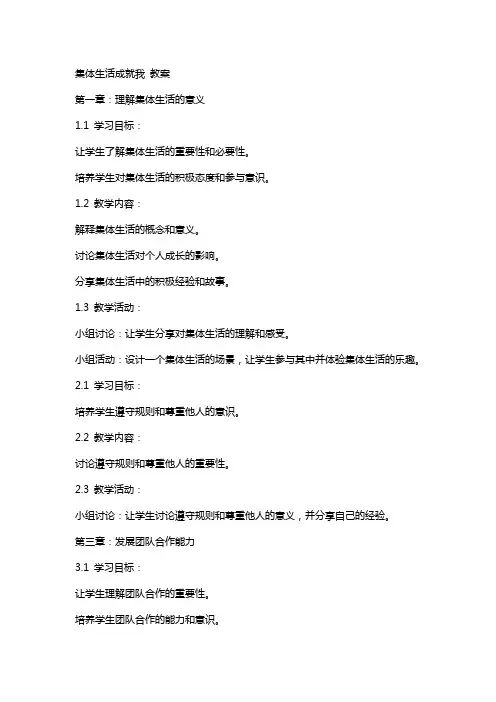 集体生活成就我 教案

第一章：理解集体生活的意义

1.1 学习目标：

让学生了解集体生活的重要性和必要性。

培养学生对集体生活的积极态度和参与意识。

1.2 教学内容：

解释集体生活的概念和意义。

讨论集体生活对个人成长的影响。

分享集体生活中的积极经验和故事。

1.3 教学活动：

小组讨论：让学生分享对集体生活的理解和感受。

小组活动：设计一个集体生活的场景，让学生参与其中并体验集体生活的乐趣。

2.1 学习目标：

培养学生遵守规则和尊重他人的意识。

2.2 教学内容：

讨论遵守规则和尊重他人的重要性。

2.3 教学活动：

小组讨论：让学生讨论遵守规则和尊重他人的意义，并分享自己的经验。

第三章：发展团队合作能力

3.1 学习目标：

让学生理解团队合作的重要性。

培养学生团队合作的能力和意识。